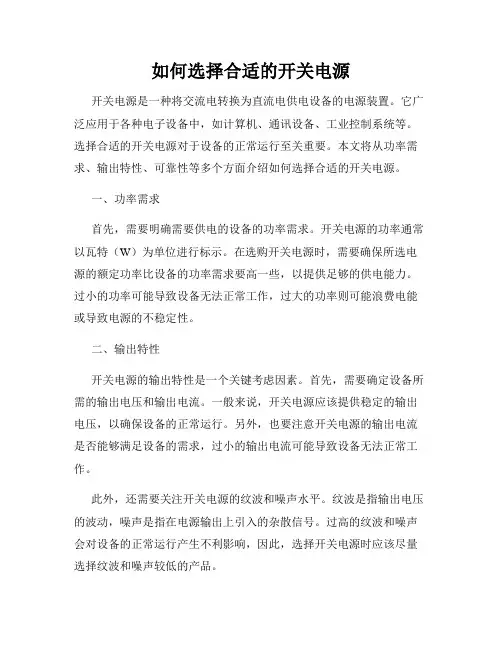 如何选择合适的开关电源

开关电源是一种将交流电转换为直流电供电设备的电源装置。它广泛应用于各种电子设备中，如计算机、通讯设备、工业控制系统等。选择合适的开关电源对于设备的正常运行至关重要。本文将从功率需求、输出特性、可靠性等多个方面介绍如何选择合适的开关电源。

一、功率需求

首先，需要明确需要供电的设备的功率需求。开关电源的功率通常以瓦特（W）为单位进行标示。在选购开关电源时，需要确保所选电源的额定功率比设备的功率需求要高一些，以提供足够的供电能力。过小的功率可能导致设备无法正常工作，过大的功率则可能浪费电能或导致电源的不稳定性。

二、输出特性

开关电源的输出特性是一个关键考虑因素。首先，需要确定设备所需的输出电压和输出电流。一般来说，开关电源应该提供稳定的输出电压，以确保设备的正常运行。另外，也要注意开关电源的输出电流是否能够满足设备的需求，过小的输出电流可能导致设备无法正常工作。

此外，还需要关注开关电源的纹波和噪声水平。纹波是指输出电压的波动，噪声是指在电源输出上引入的杂散信号。过高的纹波和噪声会对设备的正常运行产生不利影响，因此，选择开关电源时应该尽量选择纹波和噪声较低的产品。